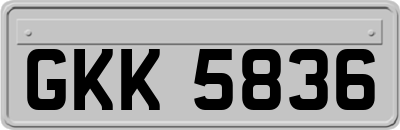 GKK 5836